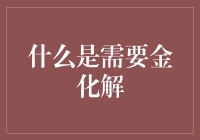 什么是需要金化解